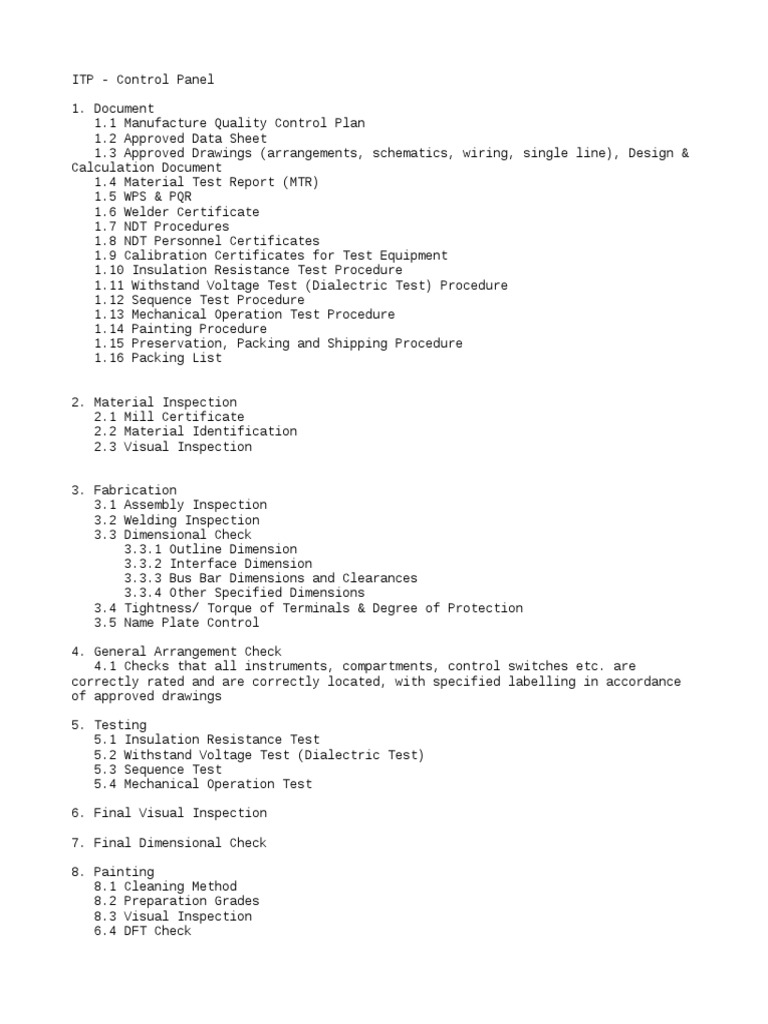 ITP - Control Panel

1. Document
1.1 Manufacture Quality Control Plan
1.2 Approved Data Sheet
1.3 Approved Drawings (arrangements, schematics, wiring, single line), Design & Calculation Document
1.4 Material Test Report (MTR)
1.5 WPS & PQR
1.6 Welder Certificate
1.7 NDT Procedures
1.8 NDT Personnel Certificates
1.9 Calibration Certificates for Test Equipment
1.10 Insulation Resistance Test Procedure
1.11 Withstand Voltage Test (Dialectric Test) Procedure
1.12 Sequence Test Procedure
1.13 Mechanical Operation Test Procedure
1.14 Painting Procedure
1.15 Preservation, Packing and Shipping Procedure
1.16 Packing List

2. Material Inspection
2.1 Mill Certificate
2.2 Material Identification
2.3 Visual Inspection

3. Fabrication
3.1 Assembly Inspection
3.2 Welding Inspection
3.3 Dimensional Check
3.3.1 Outline Dimension
3.3.2 Interface Dimension
3.3.3 Bus Bar Dimensions and Clearances
3.3.4 Other Specified Dimensions
3.4 Tightness/ Torque of Terminals & Degree of Protection
3.5 Name Plate Control

4. General Arrangement Check
4.1 Checks that all instruments, compartments, control switches etc. are correctly rated and are correctly located, with specified labelling in accordance of approved drawings

5. Testing
5.1 Insulation Resistance Test
5.2 Withstand Voltage Test (Dialectric Test)
5.3 Sequence Test
5.4 Mechanical Operation Test

6. Final Visual Inspection

7. Final Dimensional Check

8. Painting
8.1 Cleaning Method
8.2 Preparation Grades
8.3 Visual Inspection
6.4 DFT Check